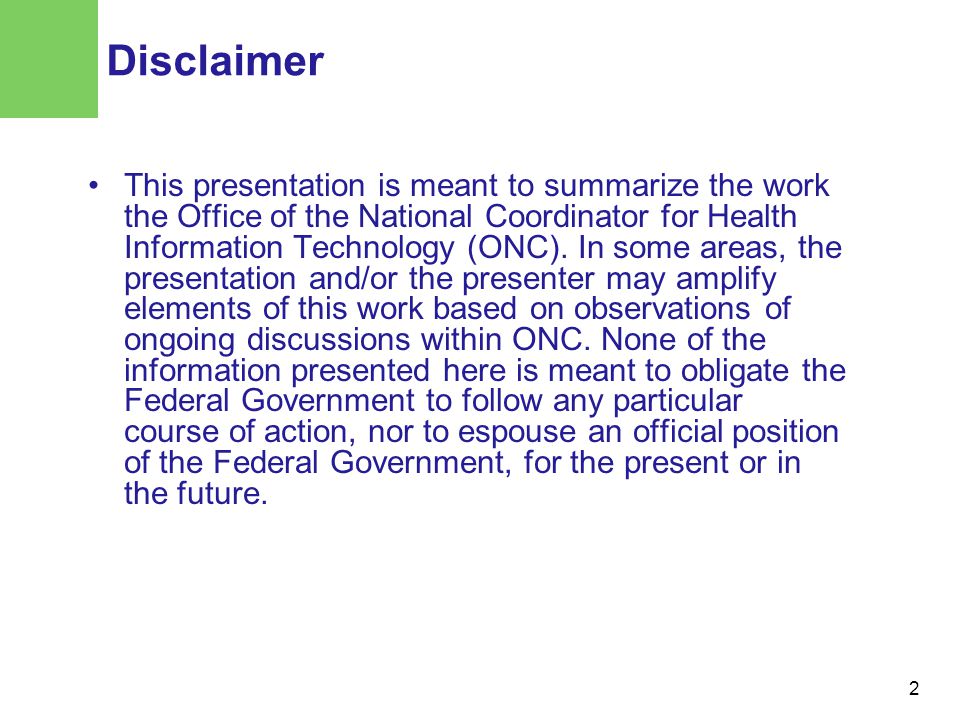 Disclaimer

• This presentation is meant to summarize the work the Office of the National Coordinator for Health Information Technology (ONC). In some areas, the presentation and/or the presenter may amplify elements of this work based on observations of ongoing discussions within ONC. None of the information presented here is meant to obligate the Federal Government to follow any particular course of action, nor to espouse an official position of the Federal Government, for the present or in the future.

2